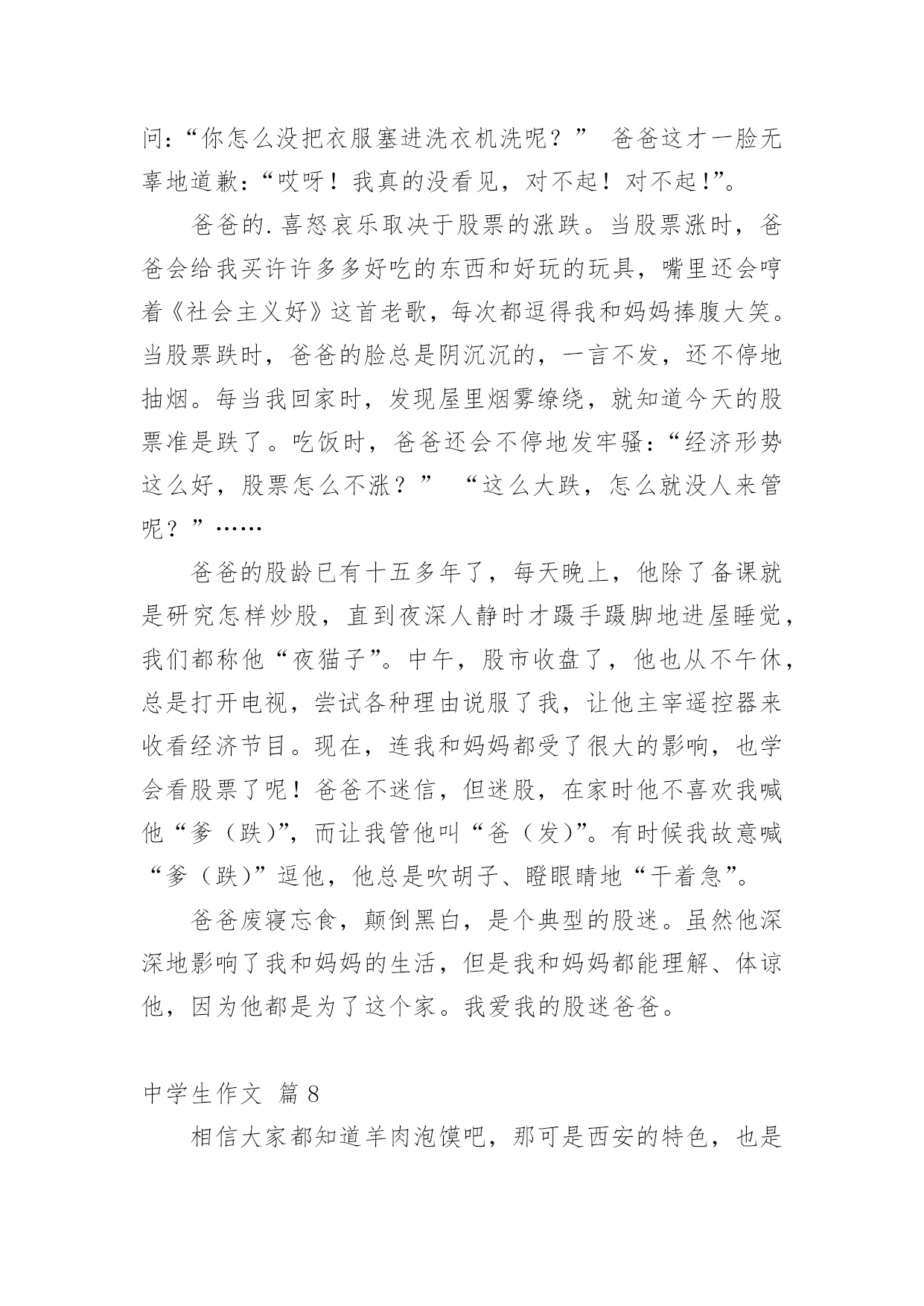 问:“你怎么没把衣服塞进洗衣机洗呢？” 爸爸这才一脸无辜地道歉:“哎呀！我真的没看见，对不起！对不起!”。

爸爸的.喜怒哀乐取决于股票的涨跌。当股票涨时，爸爸会给我买许许多多好吃的东西和好玩的玩具，嘴里还会哼着《社会主义好》这首老歌，每次都逗得我和妈妈捧腹大笑。当股票跌时，爸爸的脸总是阴沉沉的，一言不发，还不停地抽烟。每当我回家时，发现屋里烟雾缭绕，就知道今天的股票准是跌了。吃饭时，爸爸还会不停地发牢骚:“经济形势这么好，股票怎么不涨？” “这么大跌，怎么就没人来管呢？”……

爸爸的股龄已有十五多年了，每天晚上，他除了备课就是研究怎样炒股，直到夜深人静时才蹑手蹑脚地进屋睡觉，我们都称他“夜猫子”。中午，股市收盘了，他也从不午休，总是打开电视，尝试各种理由说服了我，让他主宰遥控器来收看经济节目。现在，连我和妈妈都受了很大的影响，也学会看股票了呢！爸爸不迷信，但迷股，在家时他不喜欢我喊他“爹（跌)”，而让我管他叫“爸（发)”。有时候我故意喊“爹（跌)”逗他，他总是吹胡子、瞪眼睛地“干着急”。

爸爸废寝忘食，颠倒黑白，是个典型的股迷。虽然他深深地影响了我和妈妈的生活，但是我和妈妈都能理解、体谅他，因为他都是为了这个家。我爱我的股迷爸爸。

中学生作文 篇8

相信大家都知道羊肉泡馍吧，那可是西安的特色，也是